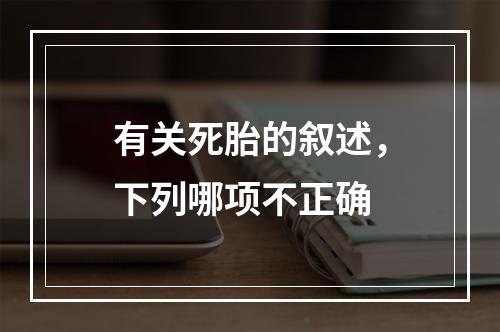 有关死胎的叙述，下列哪项不正确